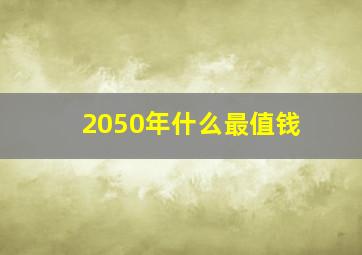 2050年什么最值钱